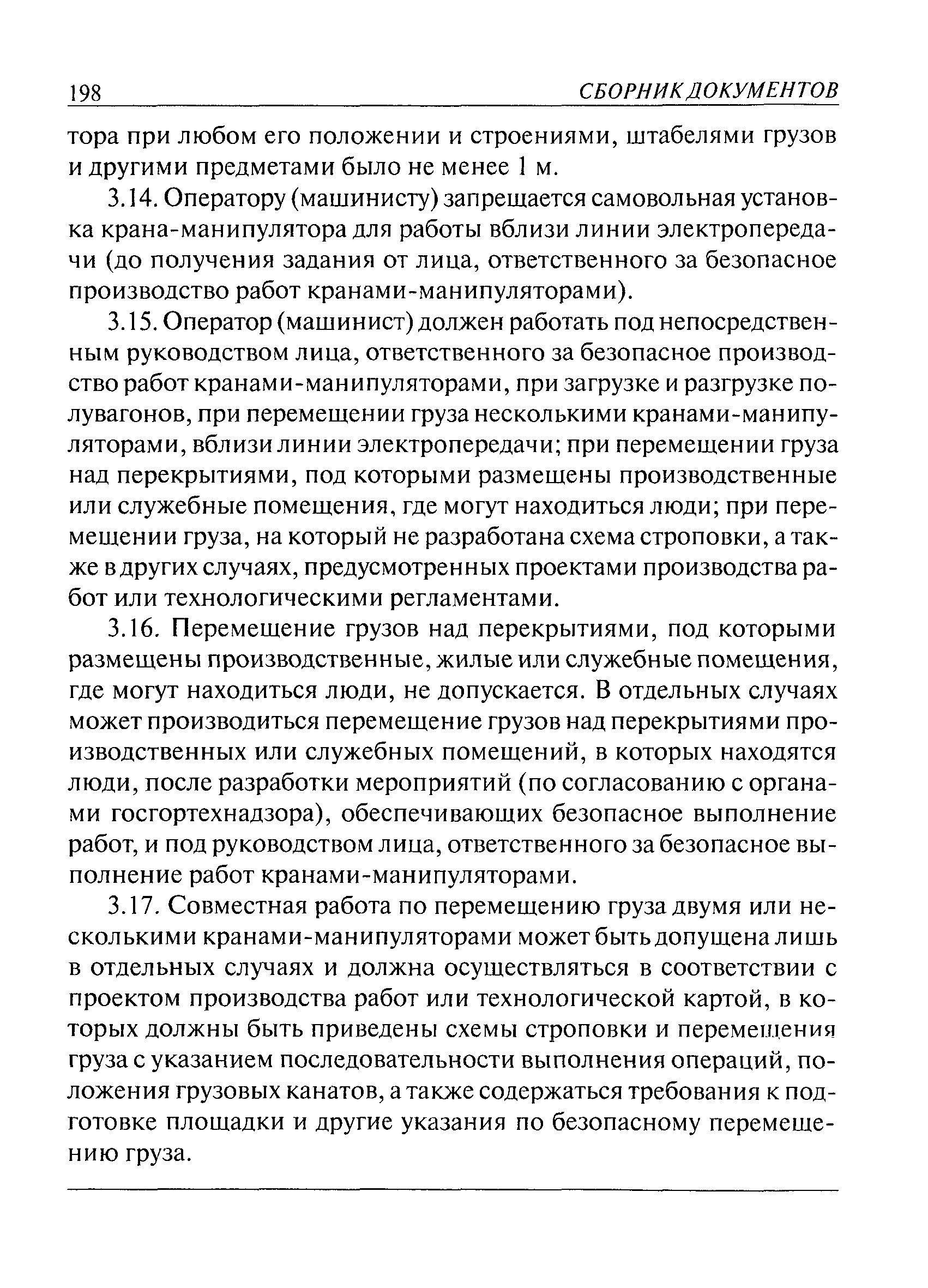 198 СБОРНИК ДОКУМЕНТОВ

тора при любом его положении и строениями, штабелями грузов и другими предметами было не менее 1 м.

3.14. Оператору (машинисту) запрещается самовольная установка крана-манипулятора для работы вблизи линии электропередачи (до получения задания от лица, ответственного за безопасное производство работ кранами-манипуляторами).

3.15. Оператор (машинист) должен работать под непосредственным руководством лица, ответственного за безопасное производство работ кранами-манипуляторами, при загрузке и разгрузке полувагонов, при перемещении груза несколькими кранами-манипуляторами, вблизи линии электропередачи; при перемещении груза над перекрытиями, под которыми размещены производственные или служебные помещения, где могут находиться люди; при перемещении груза, на который не разработана схема строповки, а также в других случаях, предусмотренных проектами производства работ или технологическими регламентами.

3.16. Перемещение грузов над перекрытиями, под которыми размещены производственные, жилые или служебные помещения, где могут находиться люди, не допускается. В отдельных случаях может производиться перемещение грузов над перекрытиями производственных или служебных помещений, в которых находятся люди, после разработки мероприятий (по согласованию с органами госгортехнадзора), обеспечивающих безопасное выполнение работ, и под руководством лица, ответственного за безопасное выполнение работ кранами-манипуляторами.

3.17. Совместная работа по перемещению груза двумя или несколькими кранами-манипуляторами может быть допущена лишь в отдельных случаях и должна осуществляться в соответствии с проектом производства работ или технологической картой, в которых должны быть приведены схемы строповки и перемещения груза с указанием последовательности выполнения операций, положения грузовых канатов, а также содержаться требования к подготовке площадки и другие указания по безопасному перемещению груза.